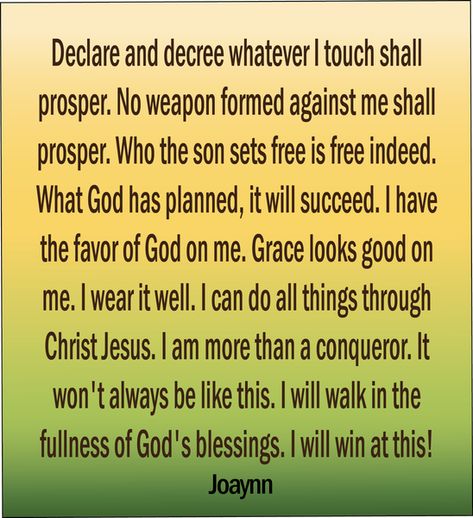 Declare and decree whatever I touch shall prosper. No weapon formed against me shall prosper. Who the son sets free is free indeed. What God has planned, it will succeed. I have the favor of God on me. Grace looks good on me. I wear it well. I can do all things through Christ Jesus. I am more than a conqueror. It won't always be like this. I will walk in the fullness of God's blessings. I will win at this!

Joaynn